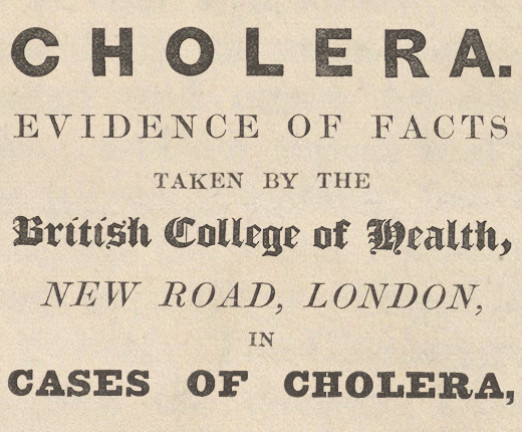 CHOLERA.

EVIDENCE OF FACTS

TAKEN BY THE

British College of Health,

NEW ROAD, LONDON,

IN

CASES OF CHOLERA,